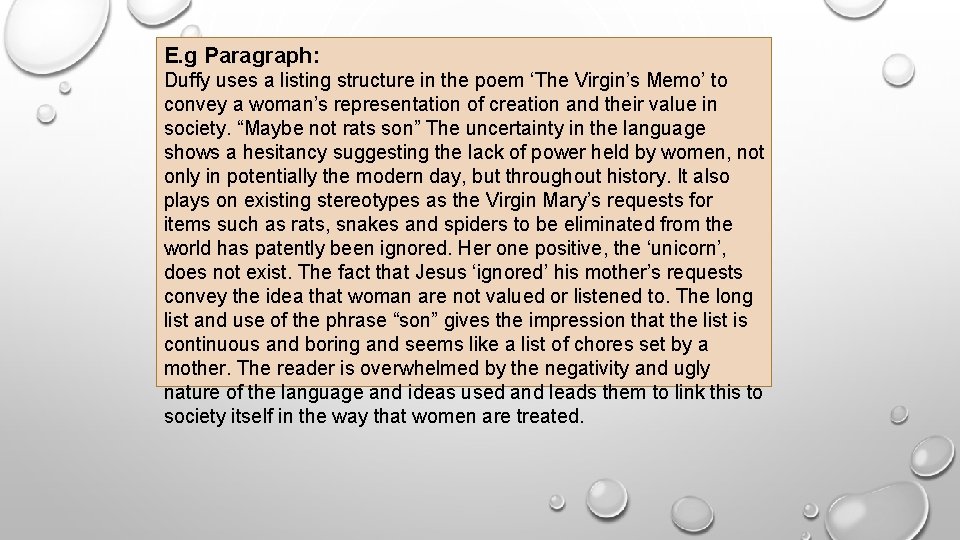 E.g Paragraph:
Duffy uses a listing structure in the poem 'The Virgin's Memo' to convey a woman's representation of creation and their value in society. "Maybe not rats son" The uncertainty in the language shows a hesitancy suggesting the lack of power held by women, not only in potentially the modern day, but throughout history. It also plays on existing stereotypes as the Virgin Mary's requests for items such as rats, snakes and spiders to be eliminated from the world has patently been ignored. Her one positive, the 'unicorn', does not exist. The fact that Jesus 'ignored' his mother's requests convey the idea that woman are not valued or listened to. The long list and use of the phrase "son" gives the impression that the list is continuous and boring and seems like a list of chores set by a mother. The reader is overwhelmed by the negativity and ugly nature of the language and ideas used and leads them to link this to society itself in the way that women are treated.